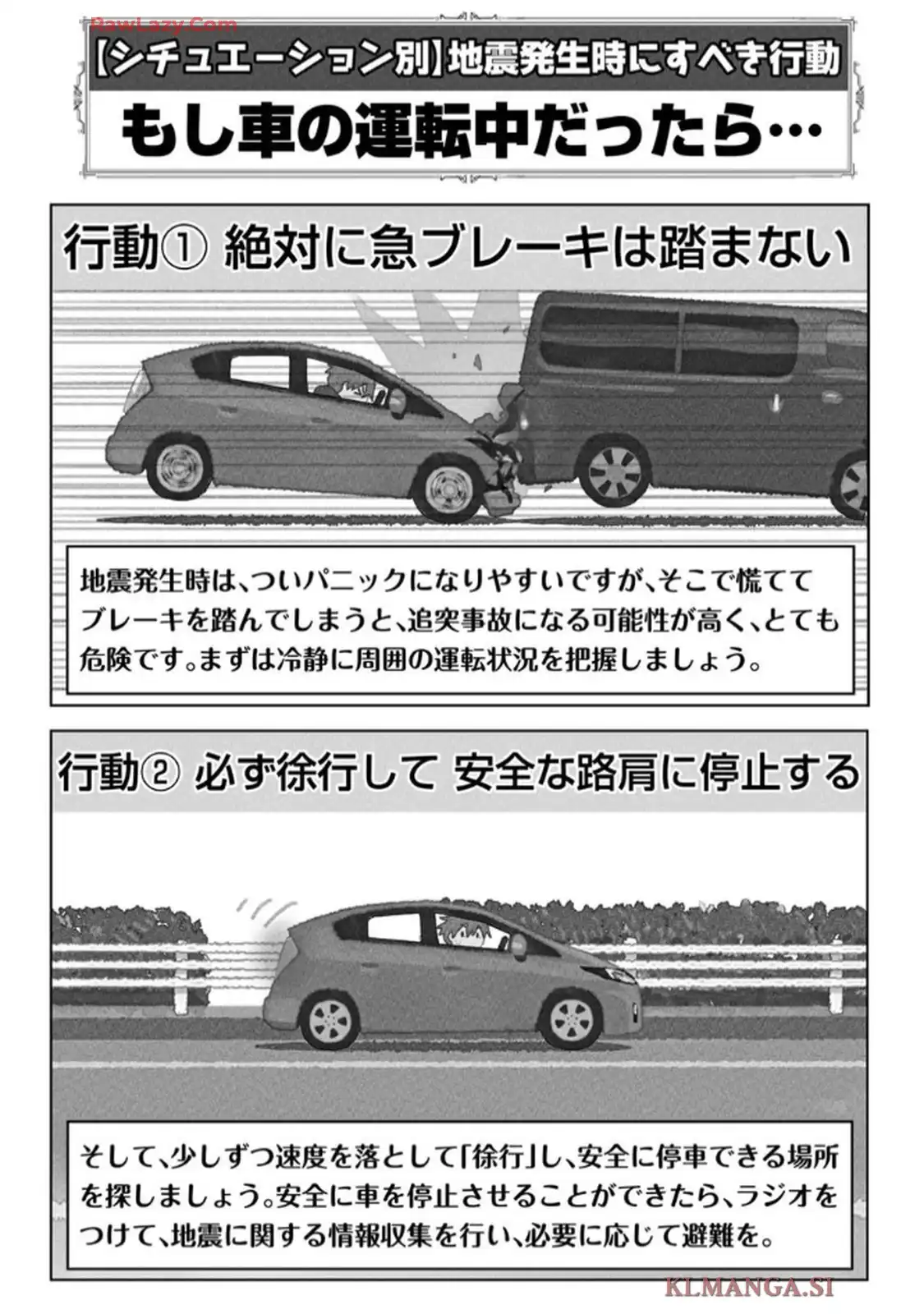 RawLazy.Com

【シチュエーション別】地震発生時にすべき行動

もし車の運転中だったら…

行動① 絶対に急ブレーキは踏まない

地震発生時は、ついパニックになりやすいですが、そこで慌ててブレーキを踏んでしまうと、追突事故になる可能性が高く、とても危険です。まずは冷静に周囲の運転状況を把握しましょう。

行動② 必ず徐行して 安全な路肩に停止する

そして、少しずつ速度を落として「徐行」し、安全に停車できる場所を探しましょう。安全に車を停止させることができたら、ラジオをつけて、地震に関する情報収集を行い、必要に応じて避難を。

KLMANGA.SI